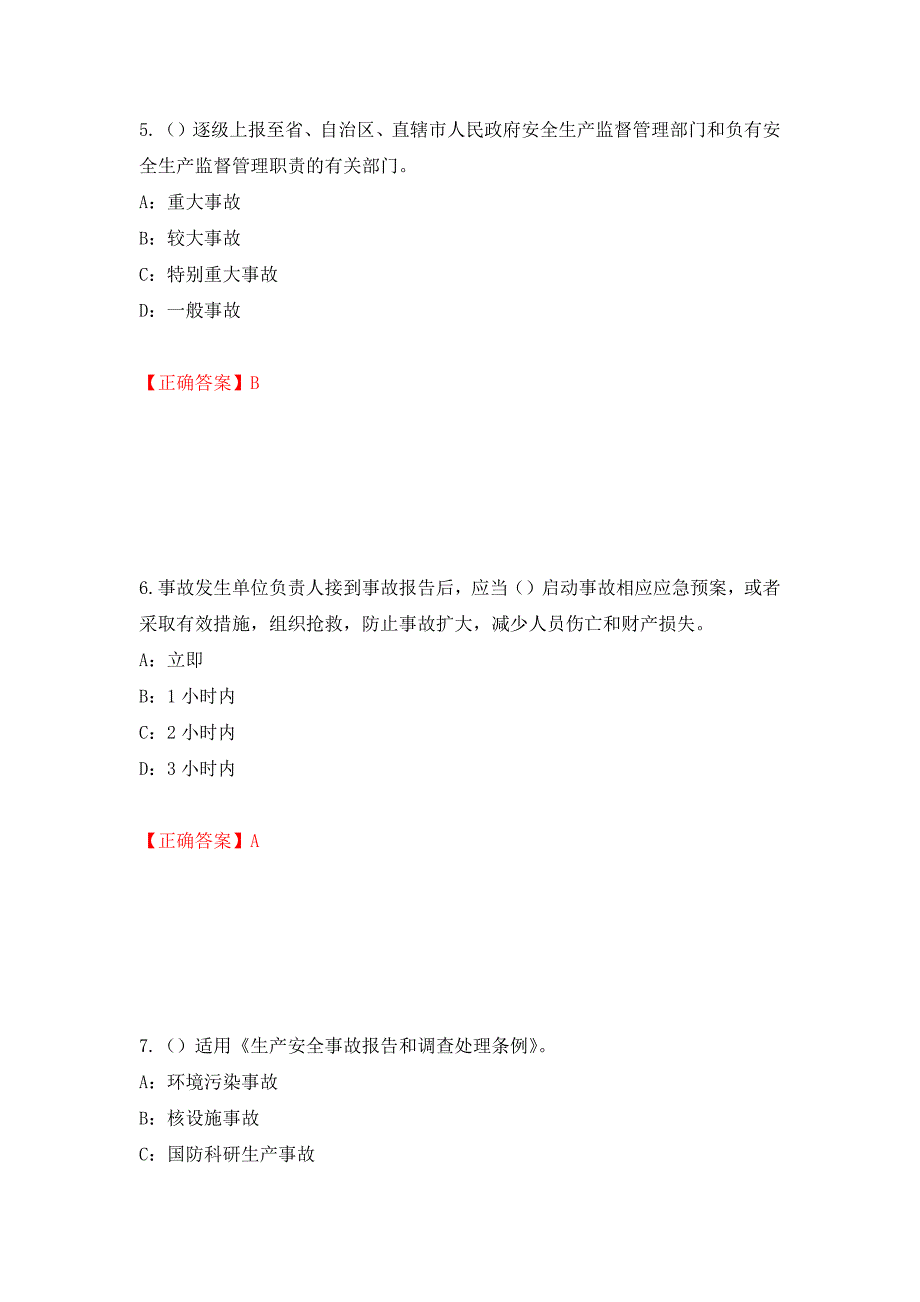 5.（）逐级上报至省、自治区、直辖市人民政府安全生产监督管理部门和负有安全生产监督管理职责的有关部门。

A：重大事故

B：较大事故

C：特别重大事故

D：一般事故

【正确答案】B

6.事故发生单位负责人接到事故报告后，应当（）启动事故相应应急预案，或者采取有效措施，组织抢救，防止事故扩大，减少人员伤亡和财产损失。

A：立即

B：1 小时内

C：2 小时内

D：3 小时内

【正确答案】A

7.（）适用《生产安全事故报告和调查处理条例》。

A：环境污染事故

B：核设施事故

C：国防科研生产事故